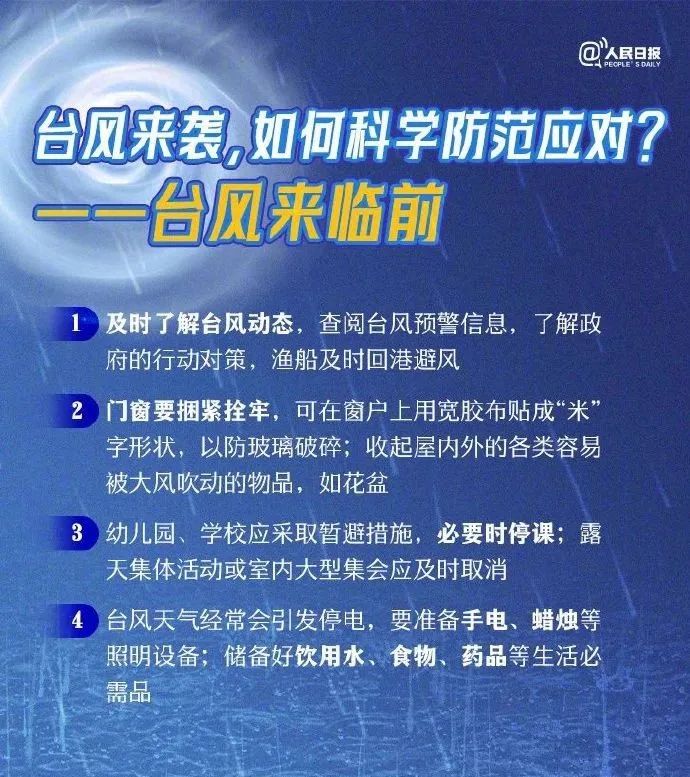 @人民日报
PEOPLE'S DAILY

台风来袭，如何科学防范应对？
——台风来临前

1 及时了解台风动态，查阅台风预警信息，了解政府的行动对策，渔船及时回港避风

2 门窗要捆紧拴牢，可在窗户上用宽胶布贴成“米”字形状，以防玻璃破碎；收起屋内外的各类容易被大风吹动的物品，如花盆

3 幼儿园、学校应采取暂避措施，必要时停课；露天集体活动或室内大型集会应及时取消

4 台风天气经常会引发停电，要准备手电、蜡烛等照明设备；储备好饮用水、食物、药品等生活必需品